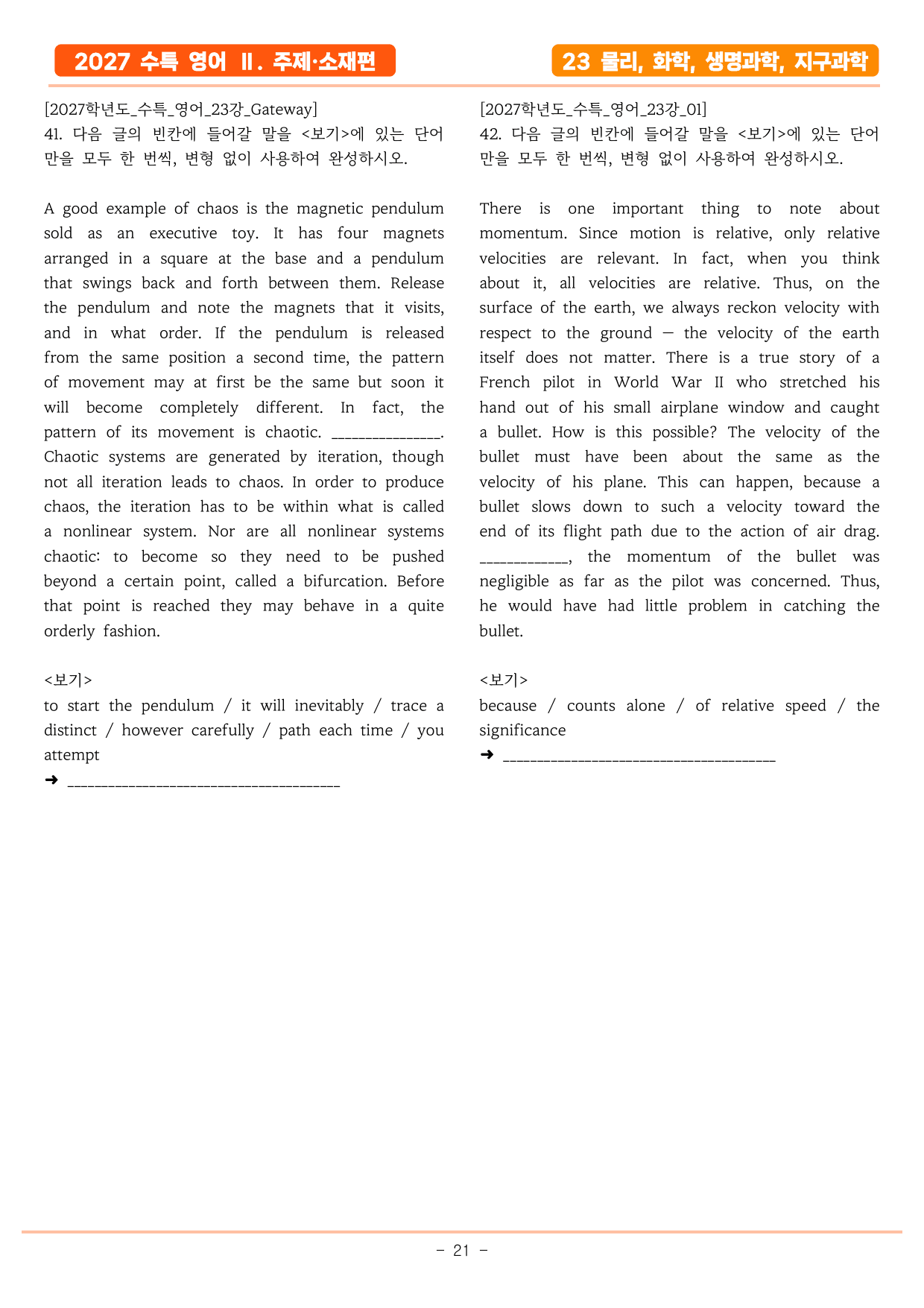 2027 수특 영어 Ⅱ. 주제·소재편

23 물리, 화학, 생명과학, 지구과학

[2027학년도_수특_영어_23강_Gateway]
41. 다음 글의 빈칸에 들어갈 말을 <보기>에 있는 단어만을 모두 한 번씩, 변형 없이 사용하여 완성하시오.

A good example of chaos is the magnetic pendulum sold as an executive toy. It has four magnets arranged in a square at the base and a pendulum that swings back and forth between them. Release the pendulum and note the magnets that it visits, and in what order. If the pendulum is released from the same position a second time, the pattern of movement may at first be the same but soon it will become completely different. In fact, the pattern of its movement is chaotic. ____. Chaotic systems are generated by iteration, though not all iteration leads to chaos. In order to produce chaos, the iteration has to be within what is called a nonlinear system. Nor are all nonlinear systems chaotic: to become so they need to be pushed beyond a certain point, called a bifurcation. Before that point is reached they may behave in a quite orderly fashion.

<보기>
to start the pendulum / it will inevitably / trace a distinct / however carefully / path each time / you attempt
➜ ____

[2027학년도_수특_영어_23강_01]
42. 다음 글의 빈칸에 들어갈 말을 <보기>에 있는 단어만을 모두 한 번씩, 변형 없이 사용하여 완성하시오.

There is one important thing to note about momentum. Since motion is relative, only relative velocities are relevant. In fact, when you think about it, all velocities are relative. Thus, on the surface of the earth, we always reckon velocity with respect to the ground — the velocity of the earth itself does not matter. There is a true story of a French pilot in World War II who stretched his hand out of his small airplane window and caught a bullet. How is this possible? The velocity of the bullet must have been about the same as the velocity of his plane. This can happen, because a bullet slows down to such a velocity toward the end of its flight path due to the action of air drag. ____, the momentum of the bullet was negligible as far as the pilot was concerned. Thus, he would have had little problem in catching the bullet.

<보기>
because / counts alone / of relative speed / the significance
➜ ____

- 21 -